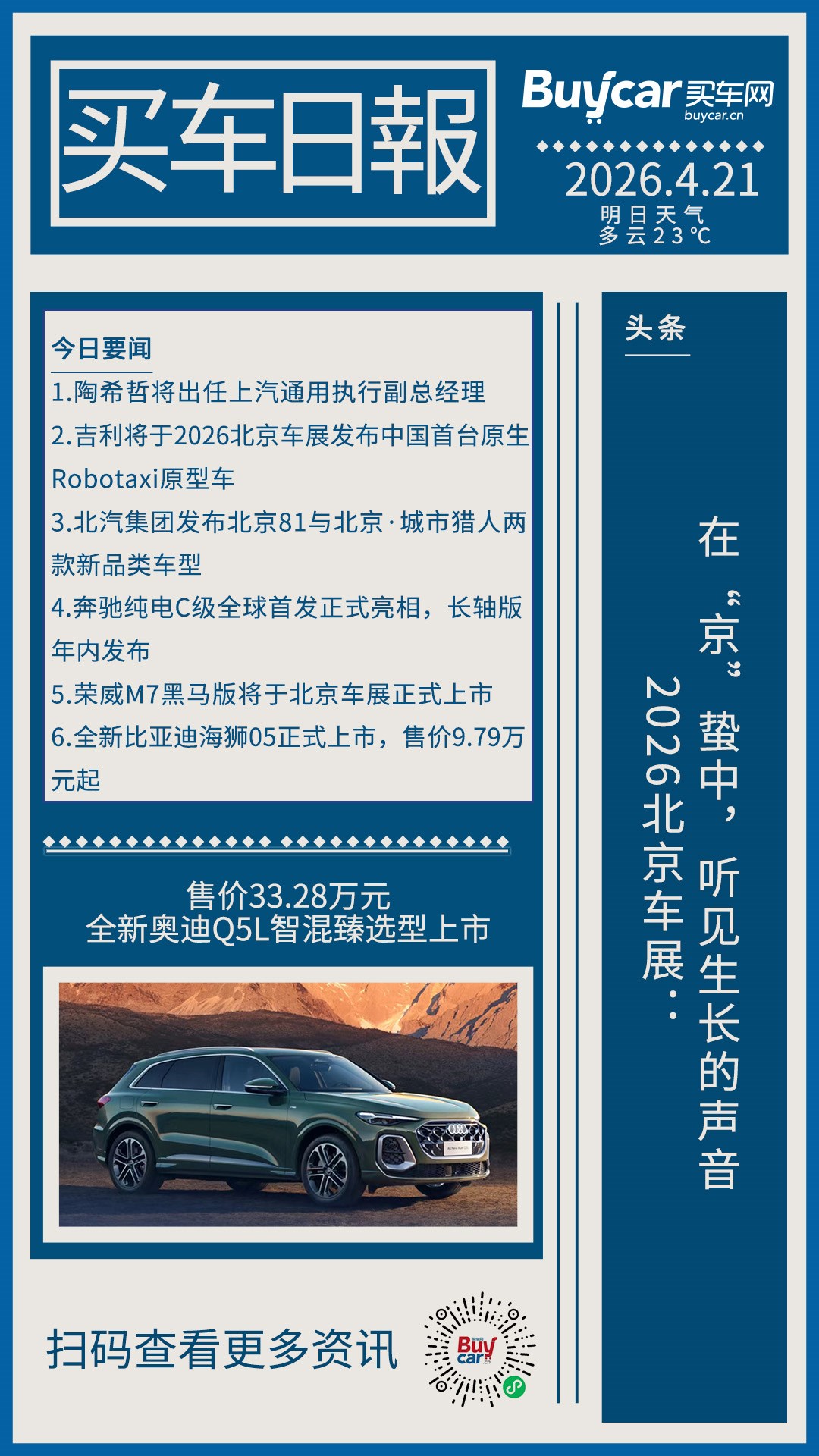 买车日報

Buycar买车网
buycar.cn

2026.4.21
明日天气
多云23℃

今日要闻
1.陶希哲将出任上汽通用执行副总经理
2.吉利将于2026北京车展发布中国首台原生Robotaxi原型车
3.北汽集团发布北京81与北京·城市猎人两款新品类车型
4.奔驰纯电C级全球首发正式亮相，长轴版年内发布
5.荣威M7黑马版将于北京车展正式上市
6.全新比亚迪海狮05正式上市，售价9.79万元起

售价33.28万元
全新奥迪Q5L智混臻选型上市

扫码查看更多资讯

头条

在“京”蛰中，听见生长的声音

2026北京车展：